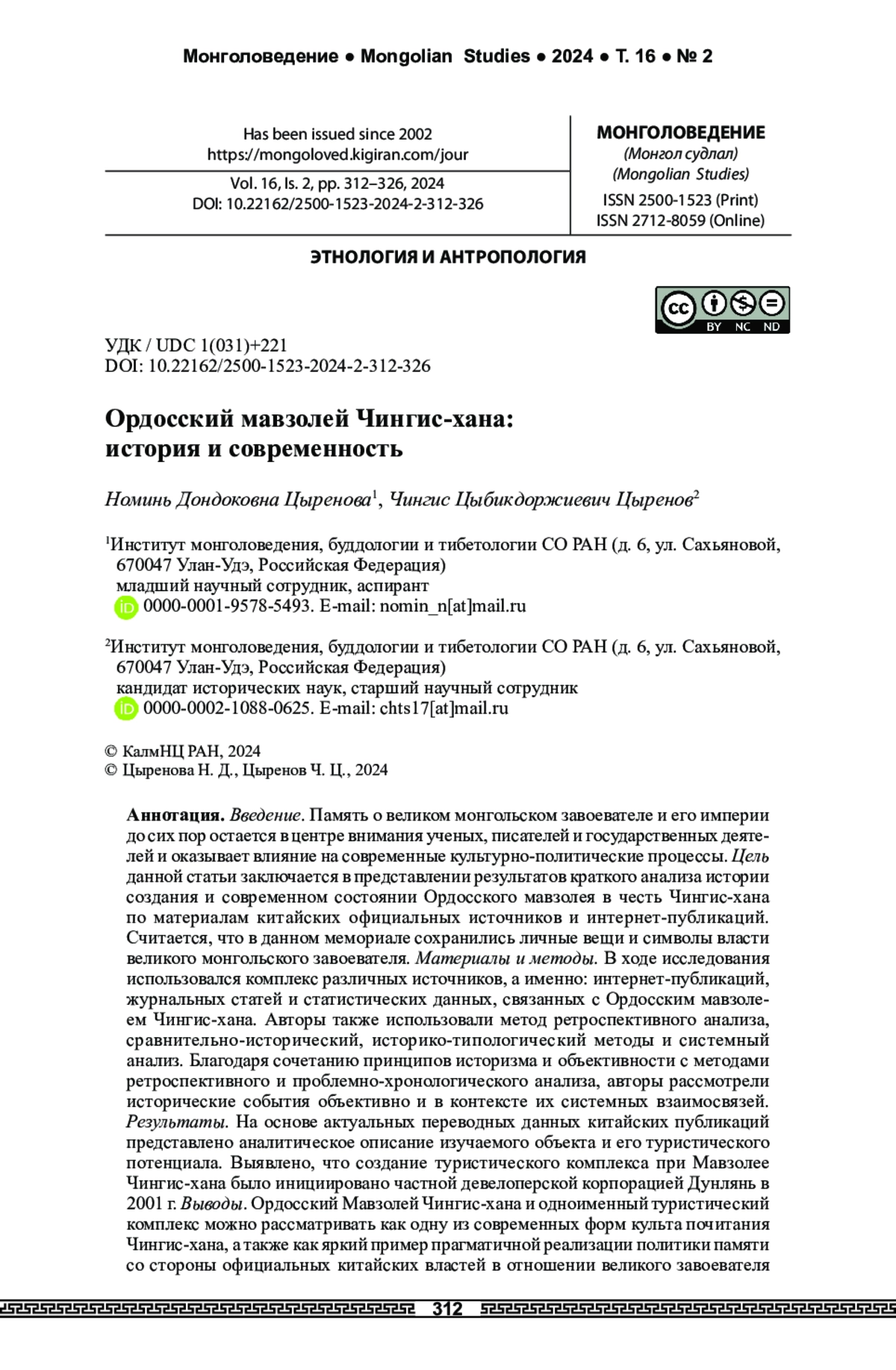 Монголоведение • Mongolian Studies • 2024 • Т. 16 • № 2

Has been issued since 2002
https://mongoloved.kigiran.com/jour

Vol. 16, Is. 2, pp. 312–326, 2024
DOI: 10.22162/2500-1523-2024-2-312-326

МОНГОЛОВЕДЕНИЕ
(Монгол судлал)
(Mongolian Studies)
ISSN 2500-1523 (Print)
ISSN 2712-8059 (Online)

ЭТНОЛОГИЯ И АНТРОПОЛОГИЯ

cc BY NC ND

УДК / UDC 1(031)+221
DOI: 10.22162/2500-1523-2024-2-312-326

Ордосский мавзолей Чингис-хана: история и современность

Номинь Дондоковна Цыренова$^1$, Чингис Цыбикдоржиевич Цыренов$^2$

$^1$Институт монголоведения, буддологии и тибетологии СО РАН (д. 6, ул. Сахьяновой, 670047 Улан-Удэ, Российская Федерация)
младший научный сотрудник, аспирант
iD 0000-0001-9578-5493. E-mail: nomin_n[at]mail.ru

$^2$Институт монголоведения, буддологии и тибетологии СО РАН (д. 6, ул. Сахьяновой, 670047 Улан-Удэ, Российская Федерация)
кандидат исторических наук, старший научный сотрудник
iD 0000-0002-1088-0625. E-mail: chts17[at]mail.ru

© КалмНЦ РАН, 2024
© Цыренова Н. Д., Цыренов Ч. Ц., 2024

Аннотация. Введение. Память о великом монгольском завоевателе и его империи до сих пор остается в центре внимания ученых, писателей и государственных деятелей и оказывает влияние на современные культурно-политические процессы. Цель данной статьи заключается в представлении результатов краткого анализа истории создания и современном состоянии Ордосского мавзолея в честь Чингис-хана по материалам китайских официальных источников и интернет-публикаций. Считается, что в данном мемориале сохранились личные вещи и символы власти великого монгольского завоевателя. Материалы и методы. В ходе исследования использовался комплекс различных источников, а именно: интернет-публикаций, журнальных статей и статистических данных, связанных с Ордосским мавзолеем Чингис-хана. Авторы также использовали метод ретроспективного анализа, сравнительно-исторический, историко-типологический методы и системный анализ. Благодаря сочетанию принципов историзма и объективности с методами ретроспективного и проблемно-хронологического анализа, авторы рассмотрели исторические события объективно и в контексте их системных взаимосвязей. Результаты. На основе актуальных переводных данных китайских публикаций представлено аналитическое описание изучаемого объекта и его туристического потенциала. Выявлено, что создание туристического комплекса при Мавзолее Чингис-хана было инициировано частной девелоперской корпорацией Дунлянь в 2001 г. Выводы. Ордосский Мавзолей Чингис-хана и одноименный туристический комплекс можно рассматривать как одну из современных форм культа почитания Чингис-хана, а также как яркий пример прагматичной реализации политики памяти со стороны официальных китайских властей в отношении великого завоевателя

312